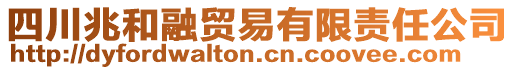 四川兆和融贸易有限责任公司
http://dyfordwalton.cn.coovee.com